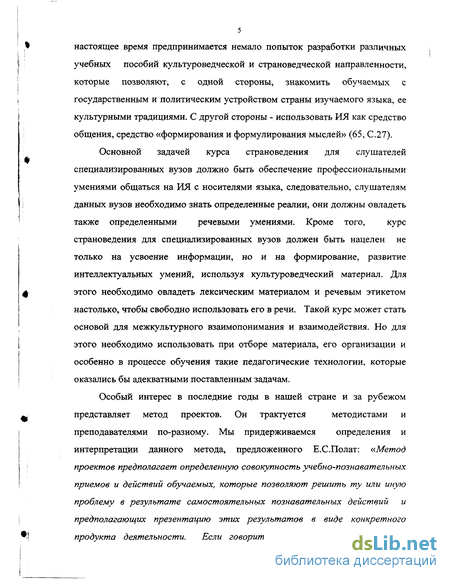 5

настоящее время предпринимается немало попыток разработки различных учебных пособий культуроведческой и страноведческой направленности, которые позволяют, с одной стороны, знакомить обучаемых с государственным и политическим устройством страны изучаемого языка, ее культурными традициями. С другой стороны - использовать ИЯ как средство общения, средство «формирования и формулирования мыслей» (65, С.27).

Основной задачей курса страноведения для слушателей специализированных вузов должно быть обеспечение профессиональными умениями общаться на ИЯ с носителями языка, следовательно, слушателям данных вузов необходимо знать определенные реалии, они должны овладеть также определенными речевыми умениями. Кроме того, курс страноведения для специализированных вузов должен быть нацелен не только на усвоение информации, но и на формирование, развитие интеллектуальных умений, используя культуроведческий материал. Для этого необходимо овладеть лексическим материалом и речевым этикетом настолько, чтобы свободно использовать его в речи. Такой курс может стать основой для межкультурного взаимопонимания и взаимодействия. Но для этого необходимо использовать при отборе материала, его организации и особенно в процессе обучения такие педагогические технологии, которые оказались бы адекватными поставленным задачам.

Особый интерес в последние годы в нашей стране и за рубежом представляет метод проектов. Он трактуется методистами и преподавателями по-разному. Мы придерживаемся определения и интерпретации данного метода, предложенного Е.С.Полат: «Метод проектов предполагает определенную совокупность учебно-познавательных приемов и действий обучаемых, которые позволяют решить ту или иную проблему в результате самостоятельных познавательных действий и предполагающих презентацию этих результатов в виде конкретного продукта деятельности. Если говорит

dsLib.net
библиотека диссертаций